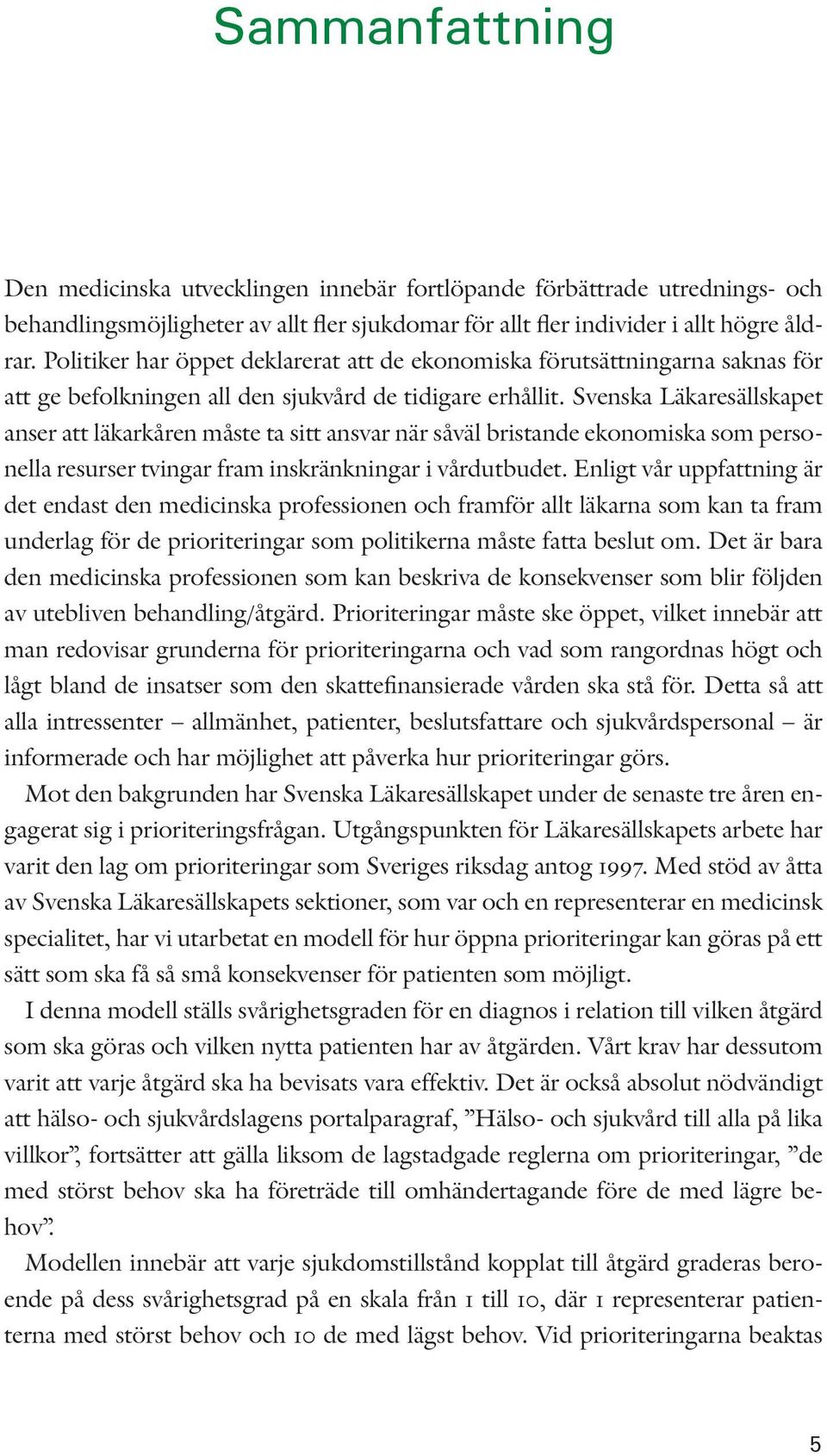 Sammanfattning

Den medicinska utvecklingen innebär fortlöpande förbättrade utrednings- och behandlingsmöjligheter av allt fler sjukdomar för allt fler individer i allt högre åldrar. Politiker har öppet deklarerat att de ekonomiska förutsättningarna saknas för att ge befolkningen all den sjukvård de tidigare erhållit. Svenska Läkaresällskapet anser att läkarkåren måste ta sitt ansvar när såväl bristande ekonomiska som personella resurser tvingar fram inskränkningar i vårdutbudet. Enligt vår uppfattning är det endast den medicinska professionen och framför allt läkarna som kan ta fram underlag för de prioriteringar som politikerna måste fatta beslut om. Det är bara den medicinska professionen som kan beskriva de konsekvenser som blir följden av utebliven behandling/åtgärd. Prioriteringar måste ske öppet, vilket innebär att man redovisar grunderna för prioriteringarna och vad som rangordnas högt och lågt bland de insatser som den skattefinansierade vården ska stå för. Detta så att alla intressenter – allmänhet, patienter, beslutsfattare och sjukvårdspersonal – är informerade och har möjlighet att påverka hur prioriteringar görs.

Mot den bakgrunden har Svenska Läkaresällskapet under de senaste tre åren engagerat sig i prioriteringsfrågan. Utgångspunkten för Läkaresällskapets arbete har varit den lag om prioriteringar som Sveriges riksdag antog 1997. Med stöd av åtta av Svenska Läkaresällskapets sektioner, som var och en representerar en medicinsk specialitet, har vi utarbetat en modell för hur öppna prioriteringar kan göras på ett sätt som ska få så små konsekvenser för patienten som möjligt.

I denna modell ställs svårighetsgraden för en diagnos i relation till vilken åtgärd som ska göras och vilken nytta patienten har av åtgärden. Vårt krav har dessutom varit att varje åtgärd ska ha bevisats vara effektiv. Det är också absolut nödvändigt att hälso- och sjukvårdslagens portalparagraf, ”Hälso- och sjukvård till alla på lika villkor”, fortsätter att gälla liksom de lagstadgade reglerna om prioriteringar, ”de med störst behov ska ha företräde till omhändertagande före de med lägre behov”.

Modellen innebär att varje sjukdomstillstånd kopplat till åtgärd graderas beroende på dess svårighetsgrad på en skala från 1 till 10, där 1 representerar patienterna med störst behov och 10 de med lägst behov. Vid prioriteringarna beaktas

5